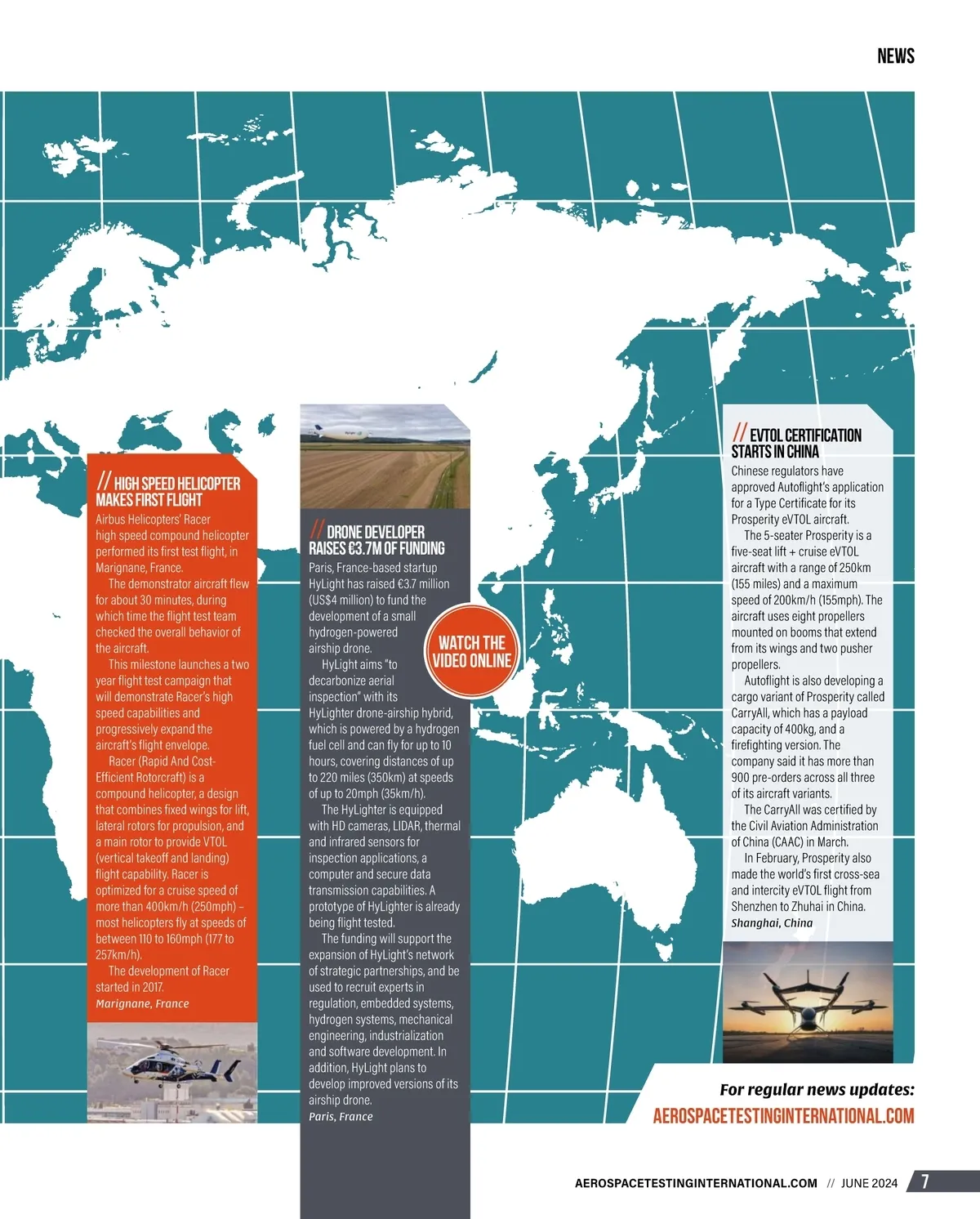 NEWS

// HIGH SPEED HELICOPTER MAKES FIRST FLIGHT

Airbus Helicopters' Racer high speed compound helicopter performed its first test flight, in Marignane, France.

The demonstrator aircraft flew for about 30 minutes, during which time the flight test team checked the overall behavior of the aircraft.

This milestone launches a two year flight test campaign that will demonstrate Racer's high speed capabilities and progressively expand the aircraft's flight envelope.

Racer (Rapid And Cost-Efficient Rotorcraft) is a compound helicopter, a design that combines fixed wings for lift, lateral rotors for propulsion, and a main rotor to provide VTOL (vertical takeoff and landing) flight capability. Racer is optimized for a cruise speed of more than 400km/h (250mph) – most helicopters fly at speeds of between 110 to 160mph (177 to 257km/h).

The development of Racer started in 2017.

Marignane, France

// DRONE DEVELOPER RAISES €3.7M OF FUNDING

Paris, France-based startup HyLight has raised €3.7 million (US$4 million) to fund the development of a small hydrogen-powered airship drone.

HyLight aims "to decarbonize aerial inspection" with its HyLighter drone-airship hybrid, which is powered by a hydrogen fuel cell and can fly for up to 10 hours, covering distances of up to 220 miles (350km) at speeds of up to 20mph (35km/h).

The HyLighter is equipped with HD cameras, LIDAR, thermal and infrared sensors for inspection applications, a computer and secure data transmission capabilities. A prototype of HyLighter is already being flight tested.

The funding will support the expansion of HyLight's network of strategic partnerships, and be used to recruit experts in regulation, embedded systems, hydrogen systems, mechanical engineering, industrialization and software development. In addition, HyLight plans to develop improved versions of its airship drone.

Paris, France

WATCH THE VIDEO ONLINE

// EVTOL CERTIFICATION STARTS IN CHINA

Chinese regulators have approved Autoflight's application for a Type Certificate for its Prosperity eVTOL aircraft.

The 5-seater Prosperity is a five-seat lift + cruise eVTOL aircraft with a range of 250km (155 miles) and a maximum speed of 200km/h (155mph). The aircraft uses eight propellers mounted on booms that extend from its wings and two pusher propellers.

Autoflight is also developing a cargo variant of Prosperity called CarryAll, which has a payload capacity of 400kg, and a firefighting version. The company said it has more than 900 pre-orders across all three of its aircraft variants.

The CarryAll was certified by the Civil Aviation Administration of China (CAAC) in March.

In February, Prosperity also made the world's first cross-sea and intercity eVTOL flight from Shenzhen to Zhuhai in China.

Shanghai, China

For regular news updates:
AEROSPACETESTINGINTERNATIONAL.COM

AEROSPACETESTINGINTERNATIONAL.COM // JUNE 2024 7